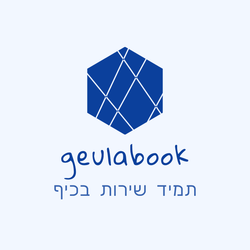 geulabook
תמיד שירות בכיף